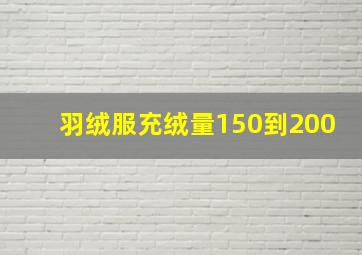 羽绒服充绒量150到200